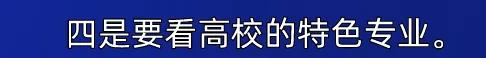 四是要看高校的特色专业。